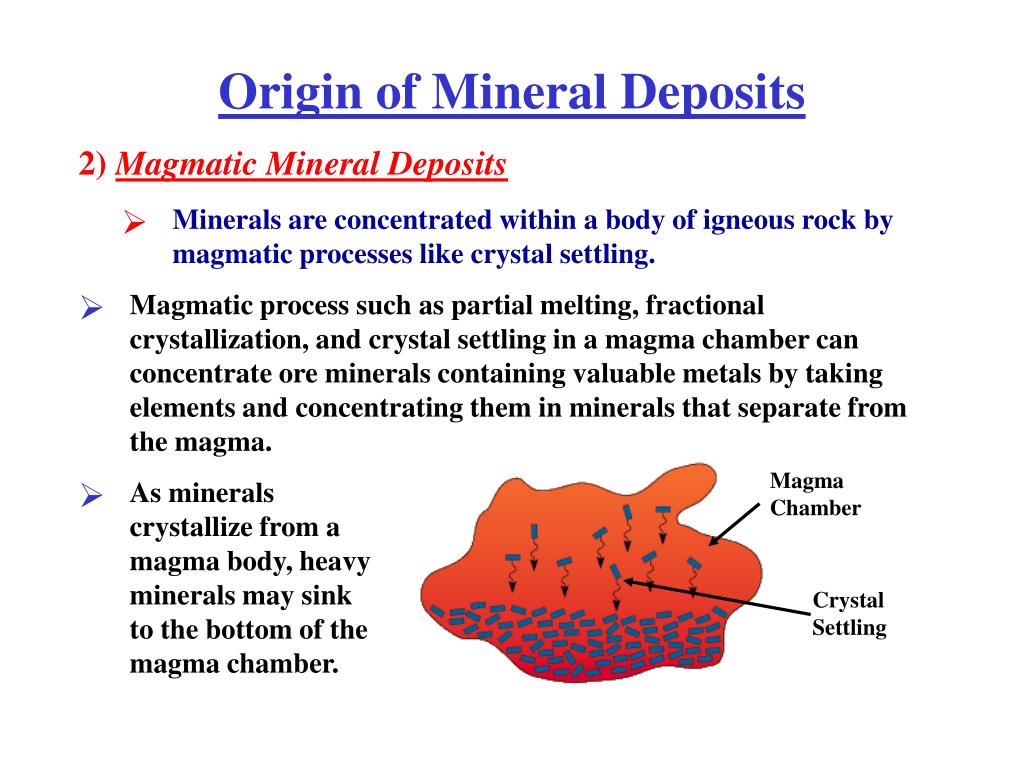 Origin of Mineral Deposits

2) Magmatic Mineral Deposits

➢ Minerals are concentrated within a body of igneous rock by magmatic processes like crystal settling.

➢ Magmatic process such as partial melting, fractional crystallization, and crystal settling in a magma chamber can concentrate ore minerals containing valuable metals by taking elements and concentrating them in minerals that separate from the magma.

➢ As minerals crystallize from a magma body, heavy minerals may sink to the bottom of the magma chamber.

Magma Chamber

Crystal Settling